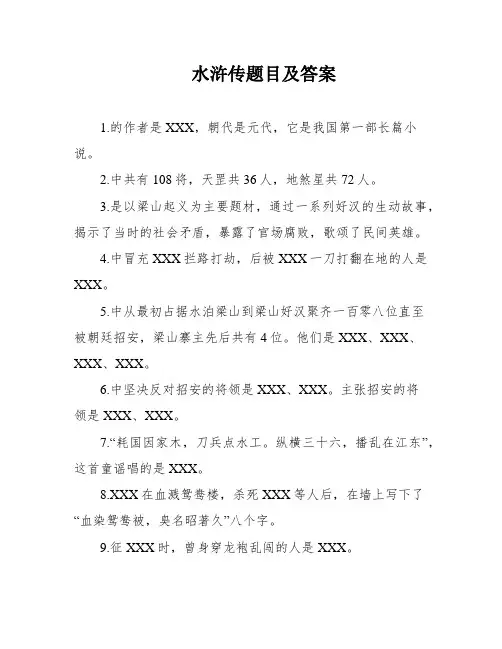 水浒传题目及答案

1.的作者是XXX，朝代是元代，它是我国第一部长篇小说。

2.中共有108将，天罡共36人，地煞星共72人。

3.是以梁山起义为主要题材，通过一系列好汉的生动故事，揭示了当时的社会矛盾，暴露了官场腐败，歌颂了民间英雄。

4.中冒充XXX拦路打劫，后被XXX一刀打翻在地的人是XXX。

5.中从最初占据水泊梁山到梁山好汉聚齐一百零八位直至被朝廷招安，梁山寨主先后共有4位。他们是XXX、XXX、XXX、XXX。

6.中坚决反对招安的将领是XXX、XXX。主张招安的将领是XXX、XXX。

7.“耗国因家木，刀兵点水工。纵横三十六，播乱在江东”，这首童谣唱的是XXX。

8.XXX在血溅鸳鸯楼，杀死XXX等人后，在墙上写下了“血染鸳鸯被，臭名昭著久”八个字。

9.征XXX时，曾身穿龙袍乱闯的人是XXX。